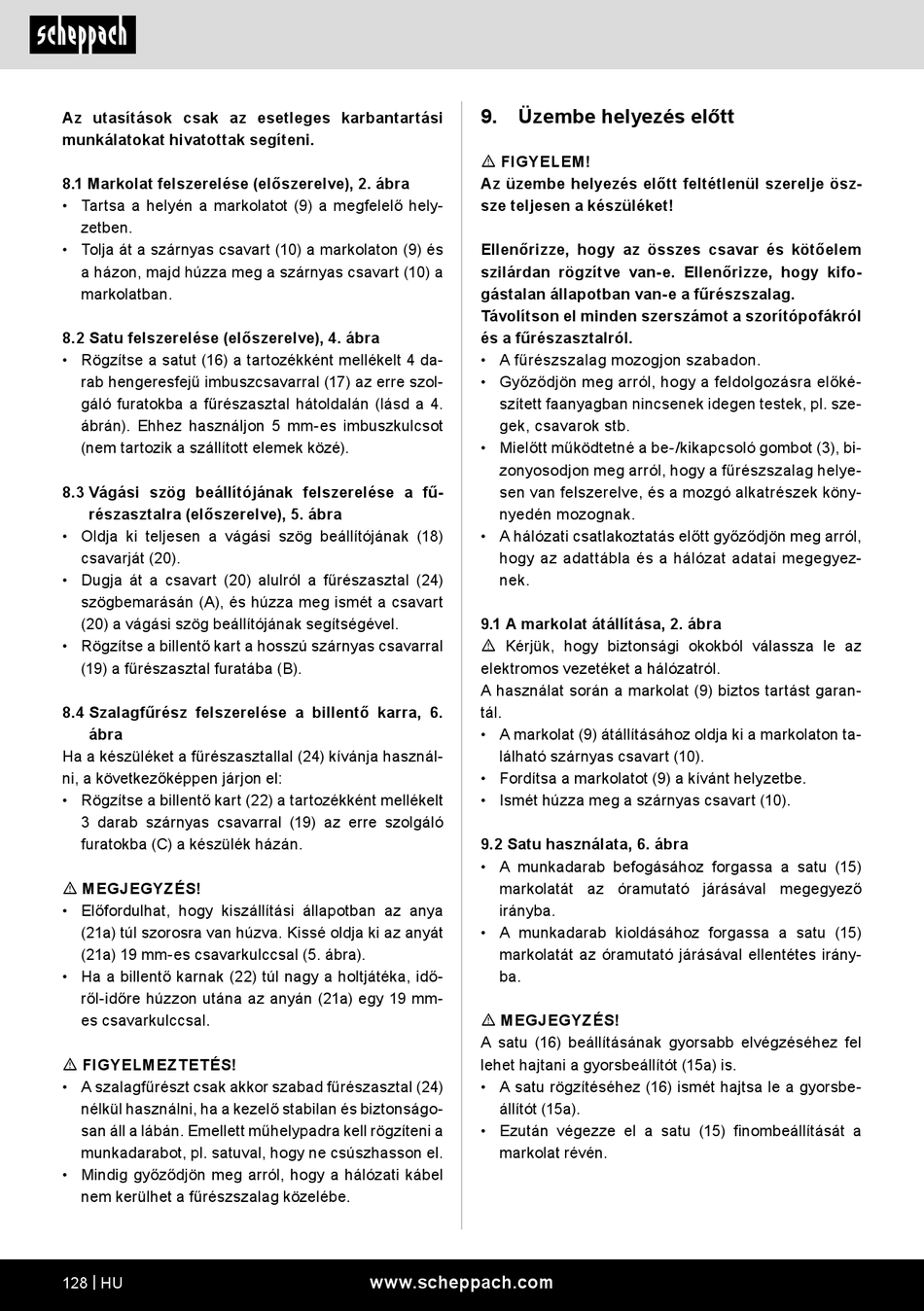 scheppach

Az utasítások csak az esetleges karbantartási munkálatokat hivatottak segíteni.

8.1 Markolat felszerelése (előszerelve), 2. ábra
• Tartsa a helyén a markolatot (9) a megfelelő helyzetben.
• Tolja át a szárnyas csavart (10) a markolaton (9) és a házon, majd húzza meg a szárnyas csavart (10) a markolatban.

8.2 Satu felszerelése (előszerelve), 4. ábra
• Rögzítse a satut (16) a tartozékként mellékelt 4 darab hengeresfejű imbuszcsavarral (17) az erre szolgáló furatokba a fűrészasztal hátoldalán (lásd a 4. ábrán). Ehhez használjon 5 mm-es imbuszkulcsot (nem tartozik a szállított elemek közé).

8.3 Vágási szög beállítójának felszerelése a fűrészasztalra (előszerelve), 5. ábra
• Oldja ki teljesen a vágási szög beállítójának (18) csavarját (20).
• Dugja át a csavart (20) alulról a fűrészasztal (24) szögbemarásán (A), és húzza meg ismét a csavart (20) a vágási szög beállítójának segítségével.
• Rögzítse a billentő kart a hosszú szárnyas csavarral (19) a fűrészasztal furatába (B).

8.4 Szalagfűrész felszerelése a billentő karra, 6. ábra
Ha a készüléket a fűrészasztallal (24) kívánja használni, a következőképpen járjon el:
• Rögzítse a billentő kart (22) a tartozékként mellékelt 3 darab szárnyas csavarral (19) az erre szolgáló furatokba (C) a készülék házán.

⚠ MEGJEGYZÉS!
• Előfordulhat, hogy kiszállítási állapotban az anya (21a) túl szorosra van húzva. Kissé oldja ki az anyát (21a) 19 mm-es csavarkulccsal (5. ábra).
• Ha a billentő karnak (22) túl nagy a holtjátéka, időről-időre húzzon utána az anyán (21a) egy 19 mm-es csavarkulccsal.

⚠ FIGYELMEZTETÉS!
• A szalagfűrészt csak akkor szabad fűrészasztal (24) nélkül használni, ha a kezelő stabilan és biztonságosan áll a lábán. Emellett műhelypadra kell rögzíteni a munkadarabot, pl. satuval, hogy ne csúszhasson el.
• Mindig győződjön meg arról, hogy a hálózati kábel nem kerülhet a fűrészszalag közelébe.

9. Üzembe helyezés előtt

⚠ FIGYELEM!
Az üzembe helyezés előtt feltétlenül szerelje össze teljesen a készüléket!

Ellenőrizze, hogy az összes csavar és kötőelem szilárdan rögzítve van-e. Ellenőrizze, hogy kifogástalan állapotban van-e a fűrészszalag.
Távolítson el minden szerszámot a szorítópofákról és a fűrészasztalról.
• A fűrészszalag mozogjon szabadon.
• Győződjön meg arról, hogy a feldolgozásra előkészített faanyagban nincsenek idegen testek, pl. szegek, csavarok stb.
• Mielőtt működtetné a be-/kikapcsoló gombot (3), bizonyosodjon meg arról, hogy a fűrészszalag helyesen van felszerelve, és a mozgó alkatrészek könnyedén mozognak.
• A hálózati csatlakoztatás előtt győződjön meg arról, hogy az adattábla és a hálózat adatai megegyeznek.

9.1 A markolat átállítása, 2. ábra
⚠ Kérjük, hogy biztonsági okokból válassza le az elektromos vezetéket a hálózatról.
A használat során a markolat (9) biztos tartást garantál.
• A markolat (9) átállításához oldja ki a markolaton található szárnyas csavart (10).
• Fordítsa a markolatot (9) a kívánt helyzetbe.
• Ismét húzza meg a szárnyas csavart (10).

9.2 Satu használata, 6. ábra
• A munkadarab befogásához forgassa a satu (15) markolatát az óramutató járásával megegyező irányba.
• A munkadarab kioldásához forgassa a satu (15) markolatát az óramutató járásával ellentétes irányba.

⚠ MEGJEGYZÉS!
A satu (16) beállításának gyorsabb elvégzéséhez fel lehet hajtani a gyorsbeállítót (15a) is.
• A satu rögzítéséhez (16) ismét hajtsa le a gyorsbeállítót (15a).
• Ezután végezze el a satu (15) finombeállítását a markolat révén.

128 | HU www.scheppach.com